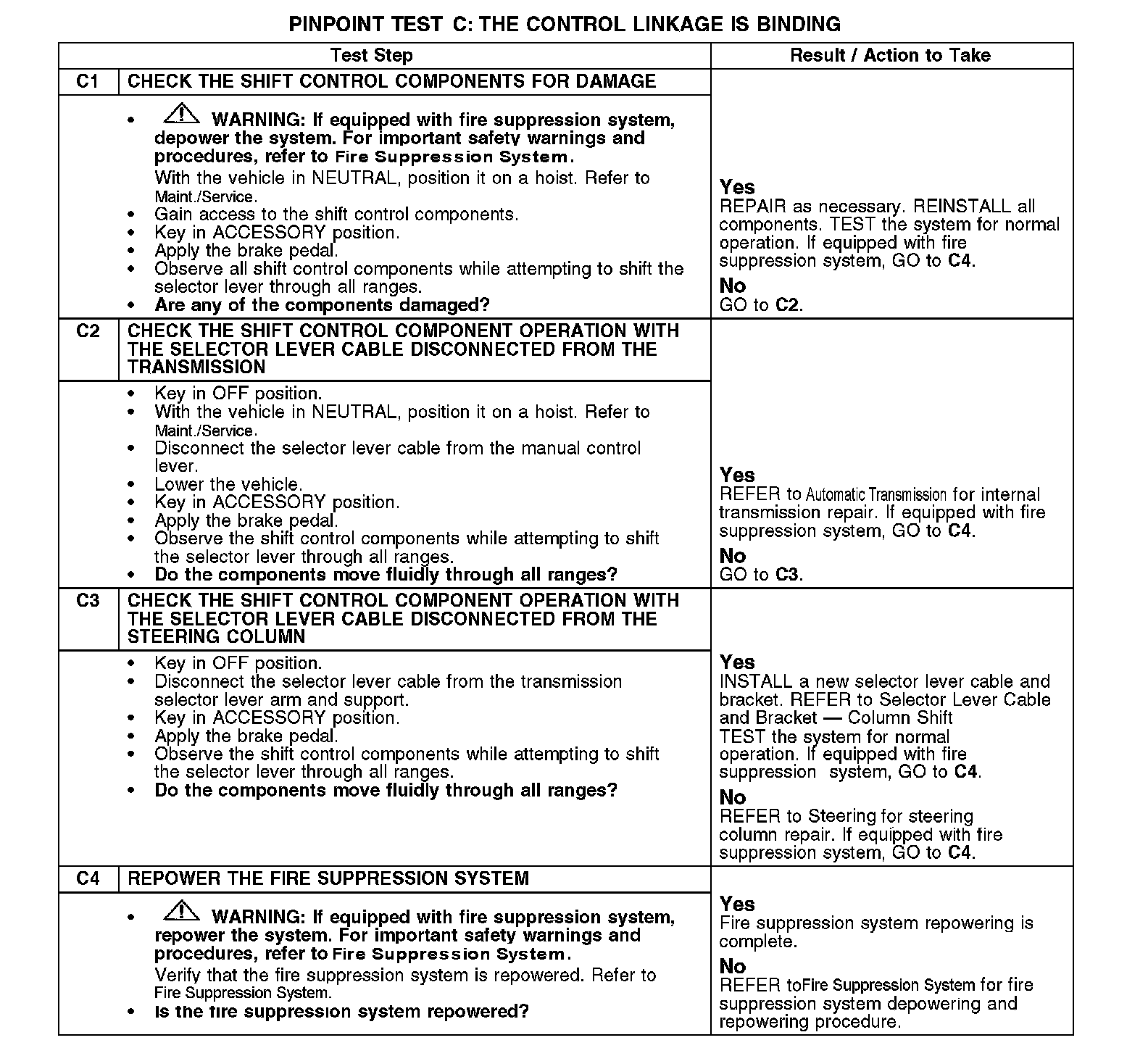 PINPOINT TEST C: THE CONTROL LINKAGE IS BINDING

| Test Step | | Result / Action to Take |
|---|---|---|
| C1 | CHECK THE SHIFT CONTROL COMPONENTS FOR DAMAGE | |
| | • WARNING: If equipped with fire suppression system, depower the system. For important safety warnings and procedures, refer to Fire Suppression System. With the vehicle in NEUTRAL, position it on a hoist. Refer to Maint./Service. • Gain access to the shift control components. • Key in ACCESSORY position. • Apply the brake pedal. • Observe all shift control components while attempting to shift the selector lever through all ranges. • Are any of the components damaged? | Yes REPAIR as necessary. REINSTALL all components. TEST the system for normal operation. If equipped with fire suppression system, GO to C4. No GO to C2. |
| C2 | CHECK THE SHIFT CONTROL COMPONENT OPERATION WITH THE SELECTOR LEVER CABLE DISCONNECTED FROM THE TRANSMISSION | |
| | • Key in OFF position. • With the vehicle in NEUTRAL, position it on a hoist. Refer to Maint./Service. • Disconnect the selector lever cable from the manual control lever. • Lower the vehicle. • Key in ACCESSORY position. • Apply the brake pedal. • Observe the shift control components while attempting to shift the selector lever through all ranges. • Do the components move fluidly through all ranges? | Yes REFER to Automatic Transmission for internal transmission repair. If equipped with fire suppression system, GO to C4. No GO to C3. |
| C3 | CHECK THE SHIFT CONTROL COMPONENT OPERATION WITH THE SELECTOR LEVER CABLE DISCONNECTED FROM THE STEERING COLUMN | |
| | • Key in OFF position. • Disconnect the selector lever cable from the transmission selector lever arm and support. • Key in ACCESSORY position. • Apply the brake pedal. • Observe the shift control components while attempting to shift the selector lever through all ranges. • Do the components move fluidly through all ranges? | Yes INSTALL a new selector lever cable and bracket. REFER to Selector Lever Cable and Bracket — Column Shift TEST the system for normal operation. If equipped with fire suppression system, GO to C4. No REFER to Steering for steering column repair. If equipped with fire suppression system, GO to C4. |
| C4 | REPOWER THE FIRE SUPPRESSION SYSTEM | |
| | • WARNING: If equipped with fire suppression system, repower the system. For important safety warnings and procedures, refer to Fire Suppression System. Verify that the fire suppression system is repowered. Refer to Fire Suppression System. • Is the fire suppression system repowered? | Yes Fire suppression system repowering is complete. No REFER toFire Suppression System for fire suppression system depowering and repowering procedure. |